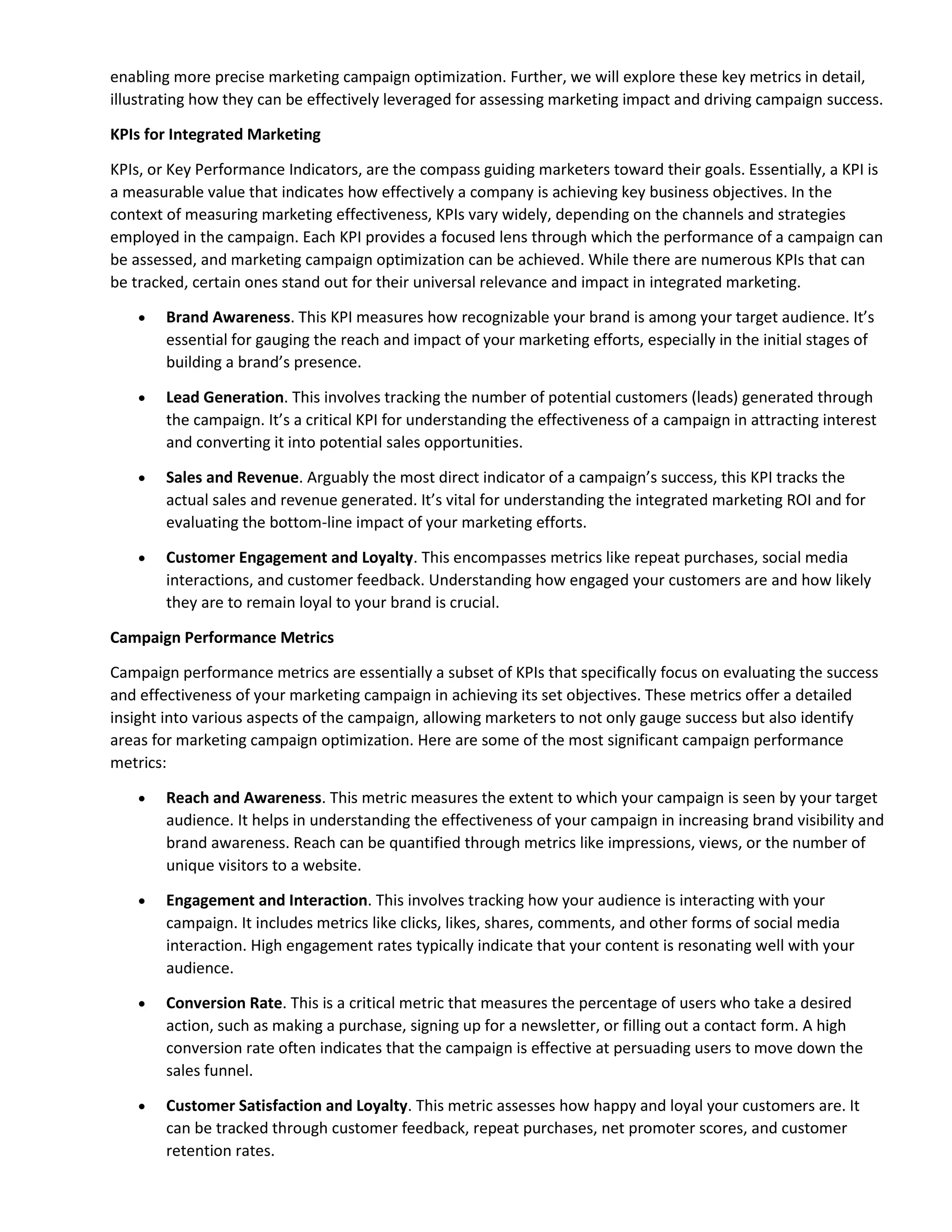 enabling more precise marketing campaign optimization. Further, we will explore these key metrics in detail, illustrating how they can be effectively leveraged for assessing marketing impact and driving campaign success.

KPIs for Integrated Marketing

KPIs, or Key Performance Indicators, are the compass guiding marketers toward their goals. Essentially, a KPI is a measurable value that indicates how effectively a company is achieving key business objectives. In the context of measuring marketing effectiveness, KPIs vary widely, depending on the channels and strategies employed in the campaign. Each KPI provides a focused lens through which the performance of a campaign can be assessed, and marketing campaign optimization can be achieved. While there are numerous KPIs that can be tracked, certain ones stand out for their universal relevance and impact in integrated marketing.

• Brand Awareness. This KPI measures how recognizable your brand is among your target audience. It's essential for gauging the reach and impact of your marketing efforts, especially in the initial stages of building a brand's presence.

• Lead Generation. This involves tracking the number of potential customers (leads) generated through the campaign. It's a critical KPI for understanding the effectiveness of a campaign in attracting interest and converting it into potential sales opportunities.

• Sales and Revenue. Arguably the most direct indicator of a campaign's success, this KPI tracks the actual sales and revenue generated. It's vital for understanding the integrated marketing ROI and for evaluating the bottom-line impact of your marketing efforts.

• Customer Engagement and Loyalty. This encompasses metrics like repeat purchases, social media interactions, and customer feedback. Understanding how engaged your customers are and how likely they are to remain loyal to your brand is crucial.

Campaign Performance Metrics

Campaign performance metrics are essentially a subset of KPIs that specifically focus on evaluating the success and effectiveness of your marketing campaign in achieving its set objectives. These metrics offer a detailed insight into various aspects of the campaign, allowing marketers to not only gauge success but also identify areas for marketing campaign optimization. Here are some of the most significant campaign performance metrics:

• Reach and Awareness. This metric measures the extent to which your campaign is seen by your target audience. It helps in understanding the effectiveness of your campaign in increasing brand visibility and brand awareness. Reach can be quantified through metrics like impressions, views, or the number of unique visitors to a website.

• Engagement and Interaction. This involves tracking how your audience is interacting with your campaign. It includes metrics like clicks, likes, shares, comments, and other forms of social media interaction. High engagement rates typically indicate that your content is resonating well with your audience.

• Conversion Rate. This is a critical metric that measures the percentage of users who take a desired action, such as making a purchase, signing up for a newsletter, or filling out a contact form. A high conversion rate often indicates that the campaign is effective at persuading users to move down the sales funnel.

• Customer Satisfaction and Loyalty. This metric assesses how happy and loyal your customers are. It can be tracked through customer feedback, repeat purchases, net promoter scores, and customer retention rates.